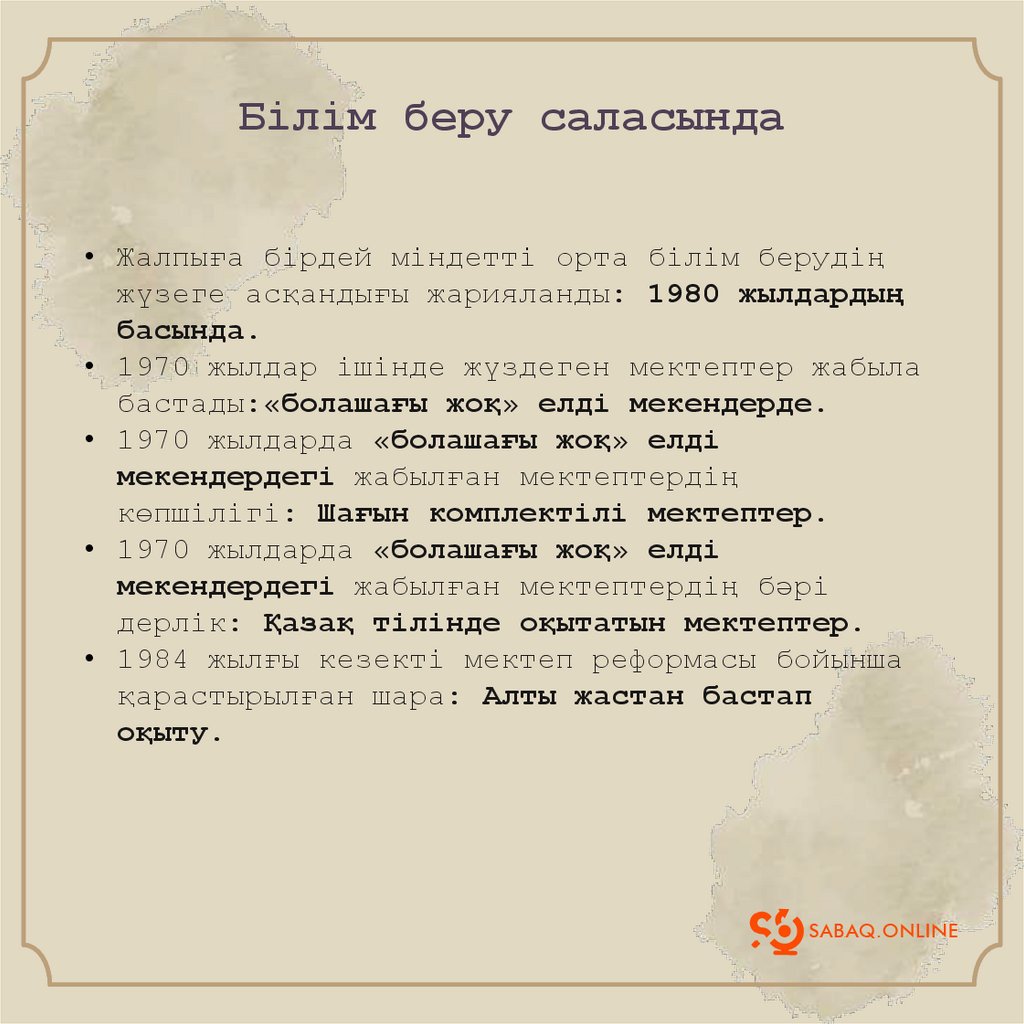 Білім беру саласында

• Жалпыға бірдей міндетті орта білім берудің жүзеге асқандығы жарияланды: 1980 жылдардың басында.
• 1970 жылдар ішінде жүздеген мектептер жабыла бастады:«болашағы жоқ» елді мекендерде.
• 1970 жылдарда «болашағы жоқ» елді мекендердегі жабылған мектептердің көпшілігі: Шағын комплектілі мектептер.
• 1970 жылдарда «болашағы жоқ» елді мекендердегі жабылған мектептердің бәрі дерлік: Қазақ тілінде оқытатын мектептер.
• 1984 жылғы кезекті мектеп реформасы бойынша қарастырылған шара: Алты жастан бастап оқыту.

SABAQ.ONLINE